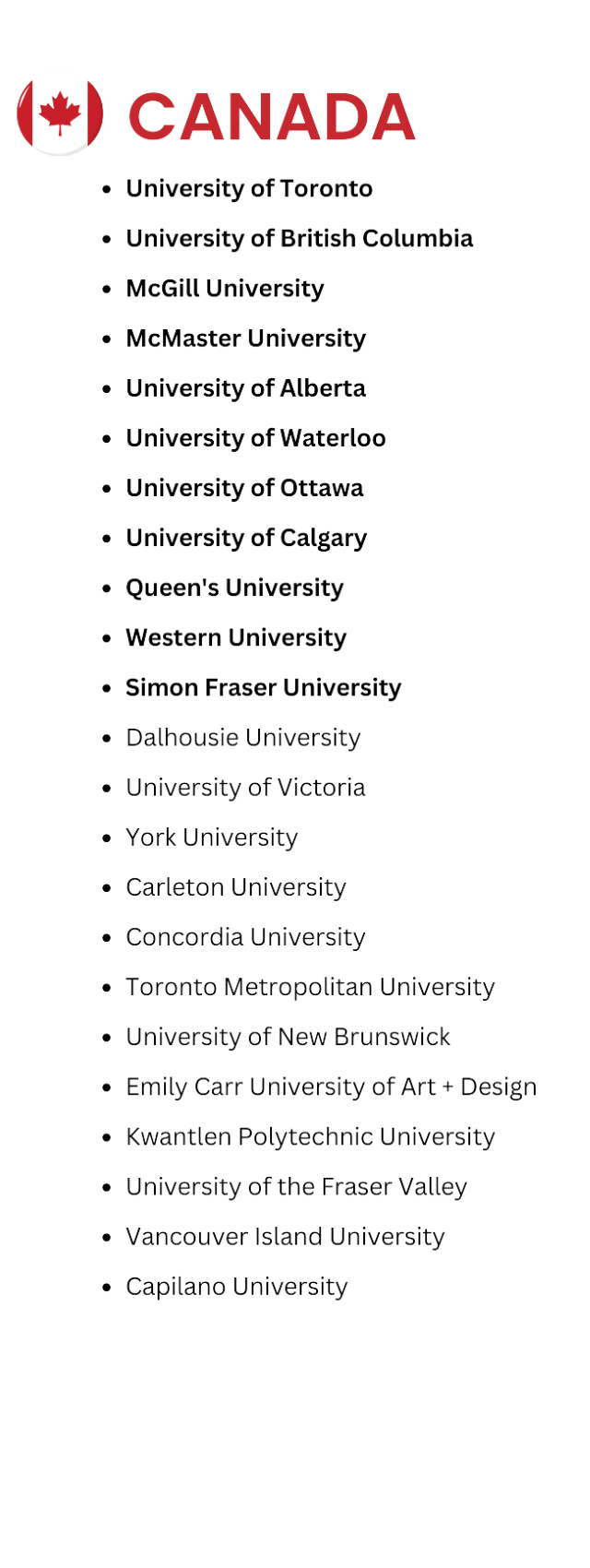 CANADA

- University of Toronto
- University of British Columbia
- McGill University
- McMaster University
- University of Alberta
- University of Waterloo
- University of Ottawa
- University of Calgary
- Queen's University
- Western University
- Simon Fraser University
- Dalhousie University
- University of Victoria
- York University
- Carleton University
- Concordia University
- Toronto Metropolitan University
- University of New Brunswick
- Emily Carr University of Art + Design
- Kwantlen Polytechnic University
- University of the Fraser Valley
- Vancouver Island University
- Capilano University